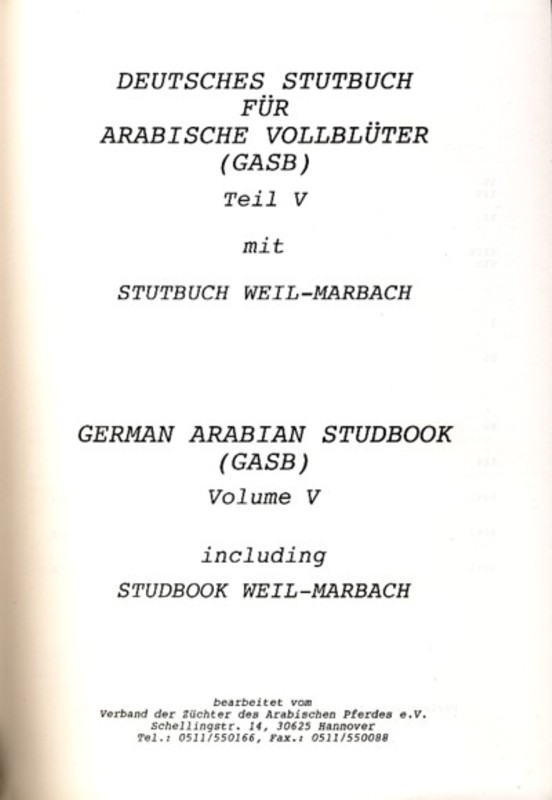 DEUTSCHES STUTBUCH
FÜR
ARABISCHE VOLLBLÜTER
(GASB)
Teil V

mit

STUTBUCH WEIL-MARBACH

GERMAN ARABIAN STUDBOOK
(GASB)
Volume V

including

STUDBOOK WEIL-MARBACH

bearbeitet vom
Verband der Züchter des Arabischen Pferdes e.V.
Schellingstr. 14, 30625 Hannover
Tel.: 0511/550166, Fax.: 0511/550088